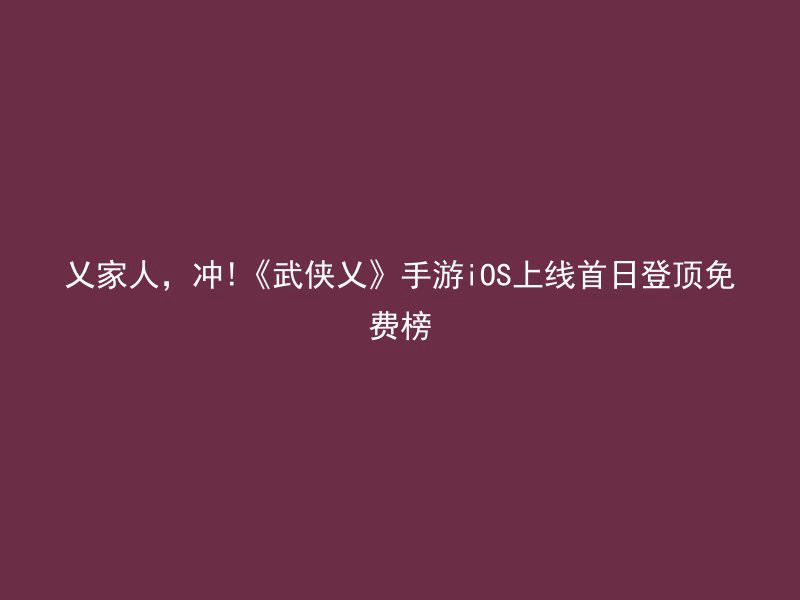 乂家人，冲!《武侠乂》手游iOS上线首日登顶免费榜